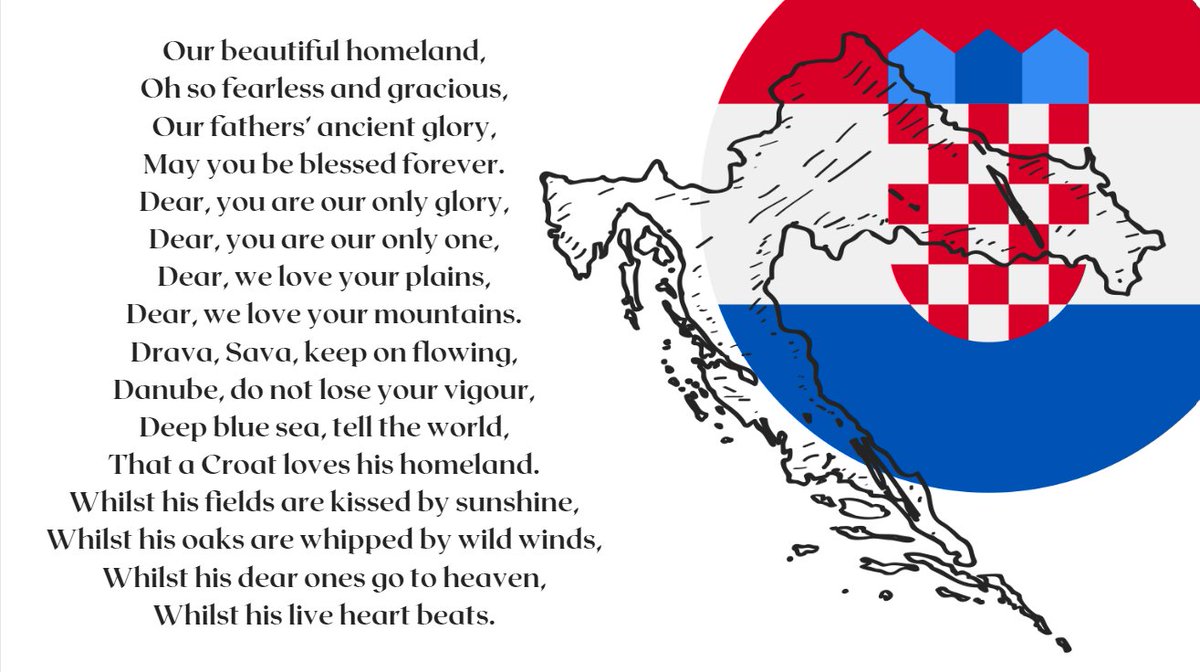 Our beautiful homeland,
Oh so fearless and gracious,
Our fathers' ancient glory,
May you be blessed forever.
Dear, you are our only glory,
Dear, you are our only one,
Dear, we love your plains,
Dear, we love your mountains.
Drava, Sava, keep on flowing,
Danube, do not lose your vigour,
Deep blue sea, tell the world,
That a Croat loves his homeland.
Whilst his fields are kissed by sunshine,
Whilst his oaks are whipped by wild winds,
Whilst his dear ones go to heaven,
Whilst his live heart beats.